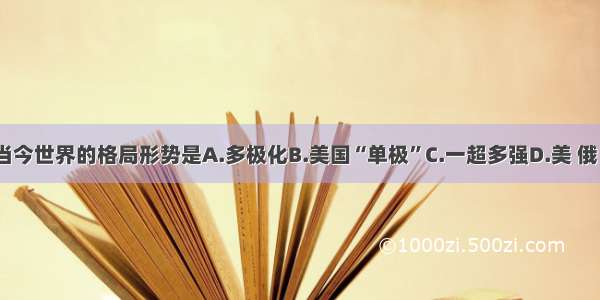 当今世界的格局形势是A.多极化B.美国“单极”C.一超多强D.美 俄

©1000zi.500zi.com